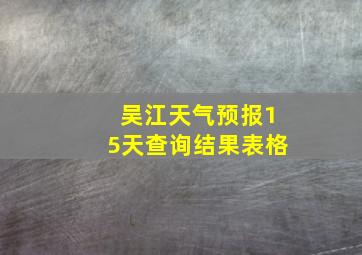 吴江天气预报15天查询结果表格